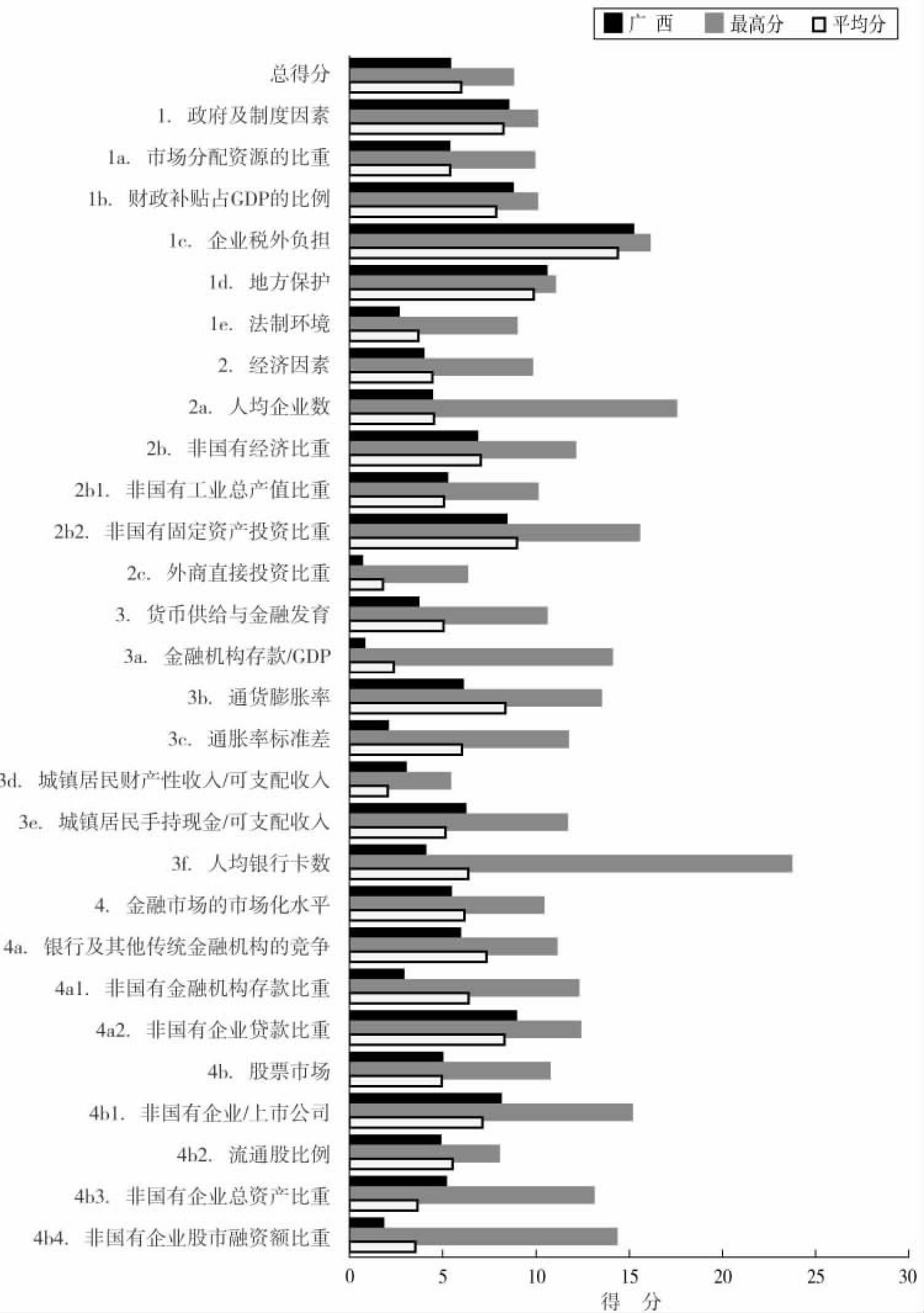 广 西 最高分 平均分

总得分
1. 政府及制度因素
1a. 市场分配资源的比重
1b. 财政补贴占GDP的比例
1c. 企业税外负担
1d. 地方保护
1e. 法制环境
2. 经济因素
2a. 人均企业数
2b. 非国有经济比重
2b1. 非国有工业总产值比重
2b2. 非国有固定资产投资比重
2c. 外商直接投资比重
3. 货币供给与金融发育
3a. 金融机构存款/GDP
3b. 通货膨胀率
3c. 通胀率标准差
3d. 城镇居民财产性收入/可支配收入
3e. 城镇居民手持现金/可支配收入
3f. 人均银行卡数
4. 金融市场的市场化水平
4a. 银行及其他传统金融机构的竞争
4a1. 非国有金融机构存款比重
4a2. 非国有企业贷款比重
4b. 股票市场
4b1. 非国有企业/上市公司
4b2. 流通股比例
4b3. 非国有企业总资产比重
4b4. 非国有企业股市融资额比重

0 5 10 15 20 25 30
得 分